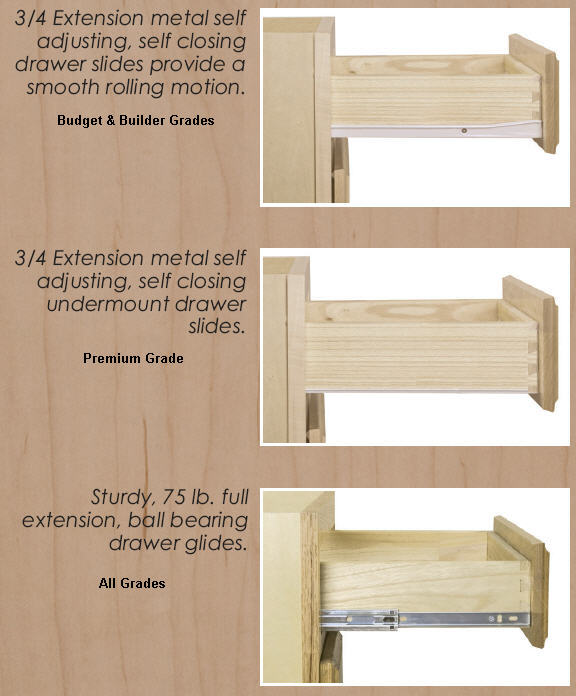 3/4 Extension metal self adjusting, self closing drawer slides provide a smooth rolling motion.

Budget & Builder Grades

3/4 Extension metal self adjusting, self closing undermount drawer slides.

Premium Grade

Sturdy, 75 lb. full extension, ball bearing drawer glides.

All Grades